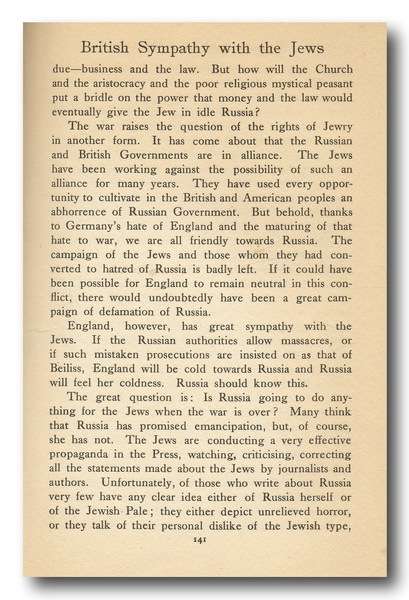 British Sympathy with the Jews

due—business and the law. But how will the Church and the aristocracy and the poor religious mystical peasant put a bridle on the power that money and the law would eventually give the Jew in idle Russia?

The war raises the question of the rights of Jewry in another form. It has come about that the Russian and British Governments are in alliance. The Jews have been working against the possibility of such an alliance for many years. They have used every opportunity to cultivate in the British and American peoples an abhorrence of Russian Government. But behold, thanks to Germany's hate of England and the maturing of that hate to war, we are all friendly towards Russia. The campaign of the Jews and those whom they had converted to hatred of Russia is badly left. If it could have been possible for England to remain neutral in this conflict, there would undoubtedly have been a great campaign of defamation of Russia.

England, however, has great sympathy with the Jews. If the Russian authorities allow massacres, or if such mistaken prosecutions are insisted on as that of Beiliss, England will be cold towards Russia and Russia will feel her coldness. Russia should know this.

The great question is: Is Russia going to do anything for the Jews when the war is over? Many think that Russia has promised emancipation, but, of course, she has not. The Jews are conducting a very effective propaganda in the Press, watching, criticising, correcting all the statements made about the Jews by journalists and authors. Unfortunately, of those who write about Russia very few have any clear idea either of Russia herself or of the Jewish Pale; they either depict unrelieved horror, or they talk of their personal dislike of the Jewish type,

141